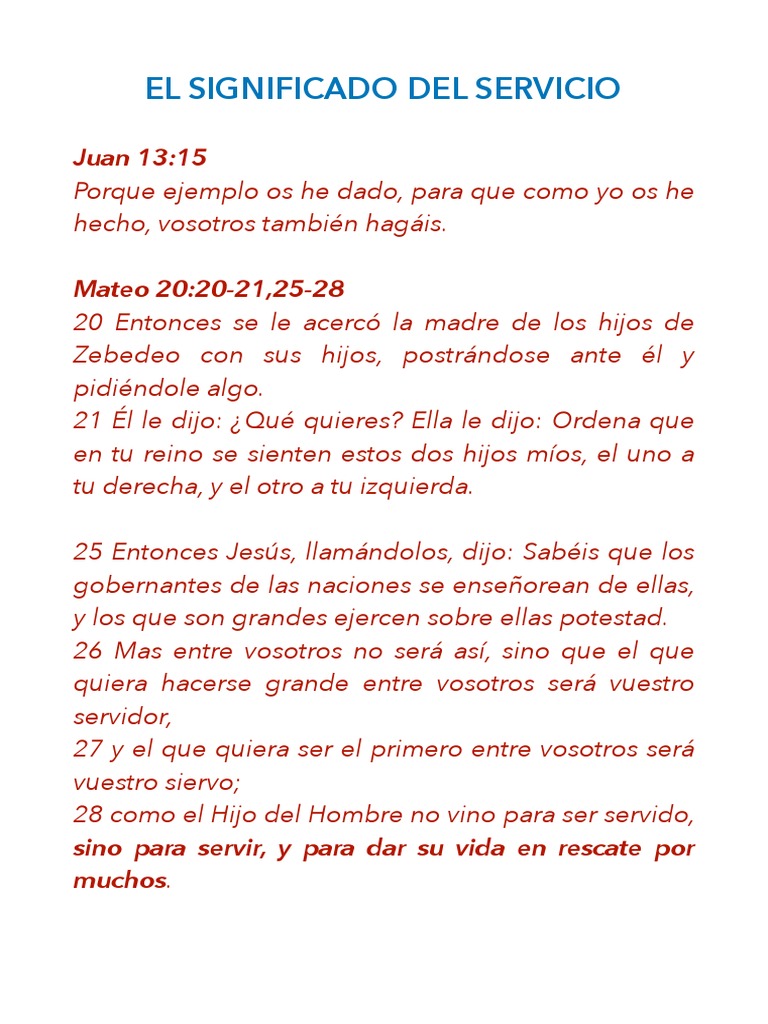 EL SIGNIFICADO DEL SERVICIO

Juan 13:15
Porque ejemplo os he dado, para que como yo os he hecho, vosotros también hagáis.

Mateo 20:20-21,25-28
20 Entonces se le acercó la madre de los hijos de Zebedeo con sus hijos, postrándose ante él y pidiéndole algo.
21 Él le dijo: ¿Qué quieres? Ella le dijo: Ordena que en tu reino se sienten estos dos hijos míos, el uno a tu derecha, y el otro a tu izquierda.

25 Entonces Jesús, llamándolos, dijo: Sabéis que los gobernantes de las naciones se enseñorean de ellas, y los que son grandes ejercen sobre ellas potestad.
26 Mas entre vosotros no será así, sino que el que quiera hacerse grande entre vosotros será vuestro servidor,
27 y el que quiera ser el primero entre vosotros será vuestro siervo;
28 como el Hijo del Hombre no vino para ser servido, sino para servir, y para dar su vida en rescate por muchos.